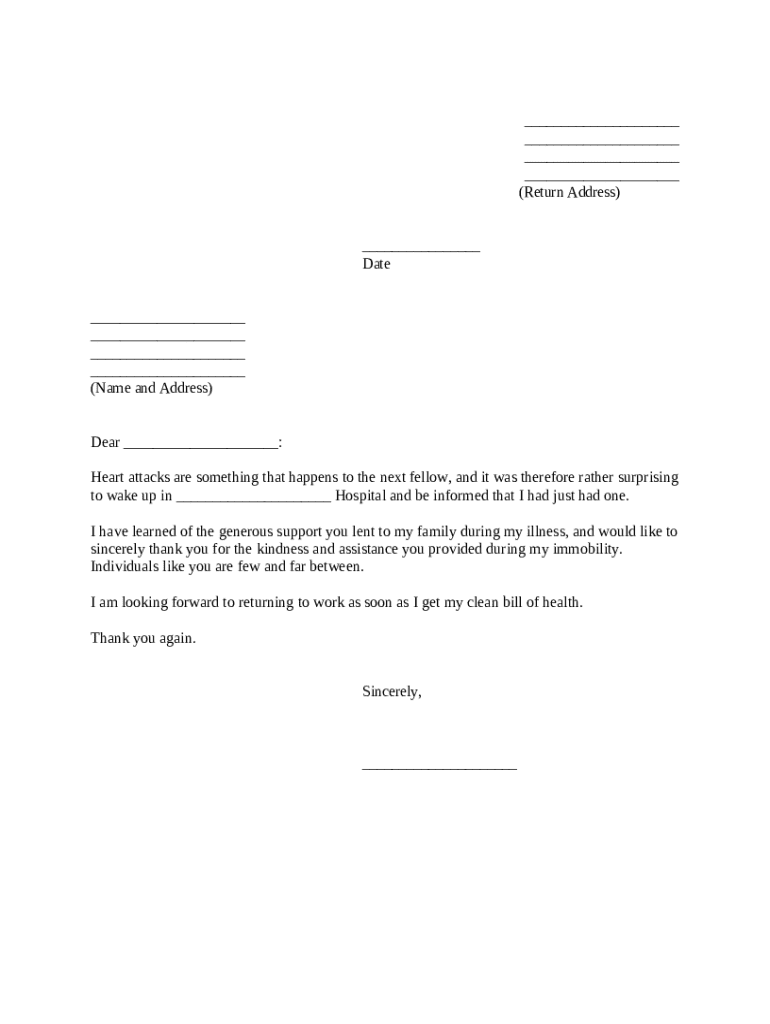 ____________________
____________________
____________________
____________________
(Return Address)

_______________
Date

____________________
____________________
____________________
____________________
(Name and Address)

Dear ____________________:

Heart attacks are something that happens to the next fellow, and it was therefore rather surprising to wake up in ____________________ Hospital and be informed that I had just had one.

I have learned of the generous support you lent to my family during my illness, and would like to sincerely thank you for the kindness and assistance you provided during my immobility. Individuals like you are few and far between.

I am looking forward to returning to work as soon as I get my clean bill of health.

Thank you again.

Sincerely,

____________________